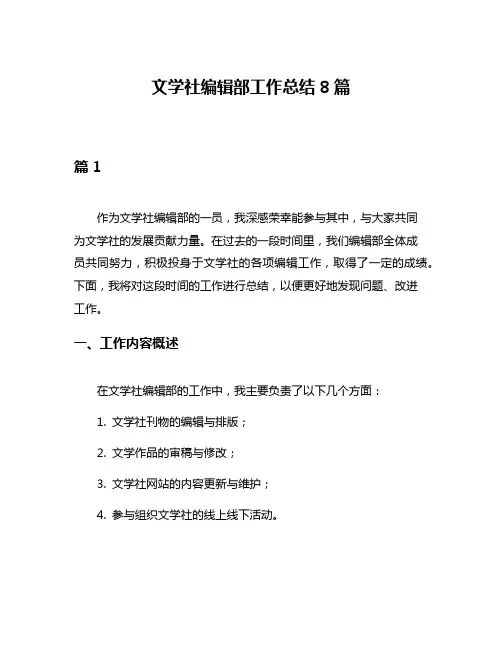 文学社编辑部工作总结 8 篇

篇 1

作为文学社编辑部的一员，我深感荣幸能参与其中，与大家共同为文学社的发展贡献力量。在过去的一段时间里，我们编辑部全体成员共同努力，积极投身于文学社的各项编辑工作，取得了一定的成绩。下面，我将对这段时间的工作进行总结，以便更好地发现问题、改进工作。

一、工作内容概述

在文学社编辑部的工作中，我主要负责了以下几个方面：

1. 文学社刊物的编辑与排版；

2. 文学作品的审稿与修改；

3. 文学社网站的内容更新与维护；

4. 参与组织文学社的线上线下活动。